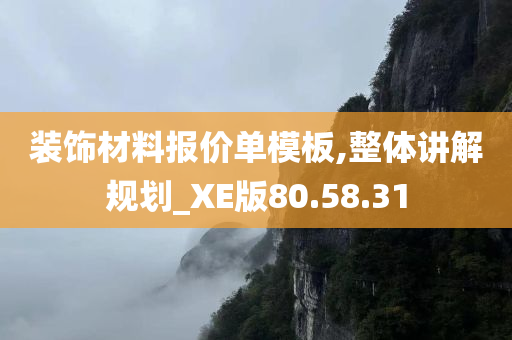 装饰材料报价单模板,整体讲解规划_XE版80.58.31